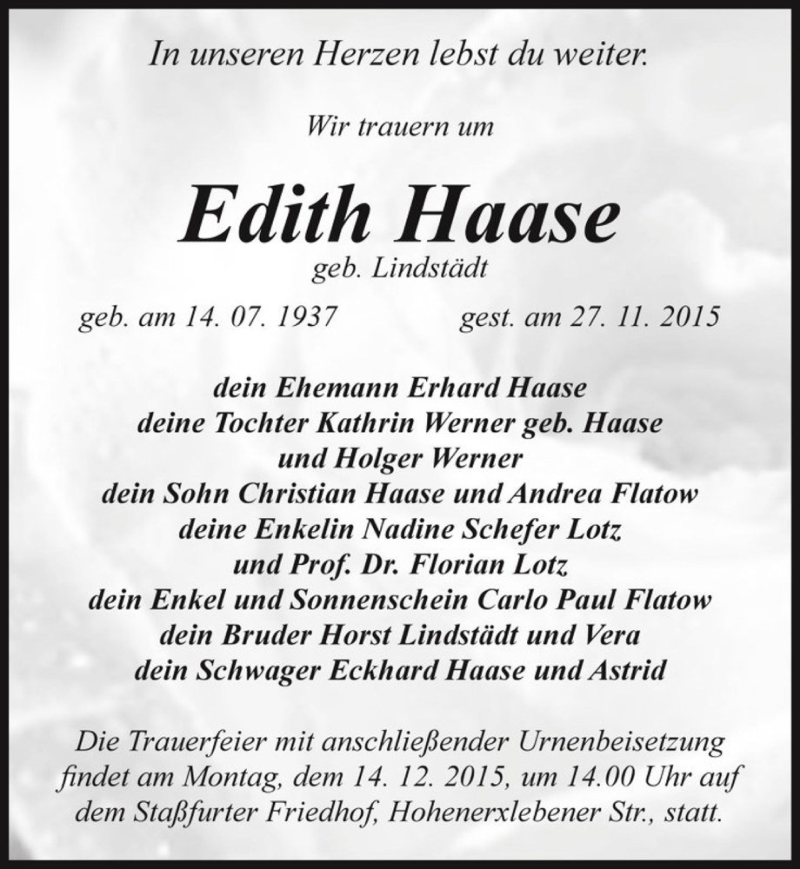 In unseren Herzen lebst du weiter.

Wir trauern um

Edith Haase
geb. Lindstädt

geb. am 14. 07. 1937 gest. am 27. 11. 2015

dein Ehemann Erhard Haase
deine Tochter Kathrin Werner geb. Haase
und Holger Werner
dein Sohn Christian Haase und Andrea Flatow
deine Enkelin Nadine Schefer Lotz
und Prof. Dr. Florian Lotz
dein Enkel und Sonnenschein Carlo Paul Flatow
dein Bruder Horst Lindstädt und Vera
dein Schwager Eckhard Haase und Astrid

Die Trauerfeier mit anschließender Urnenbeisetzung findet am Montag, dem 14. 12. 2015, um 14.00 Uhr auf dem Staßfurter Friedhof, Hohenerxlebener Str., statt.